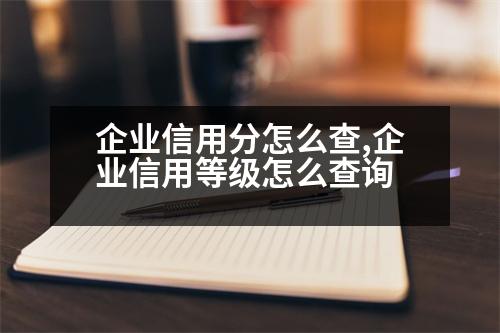 企业信用分怎么查,企业信用等级怎么查询